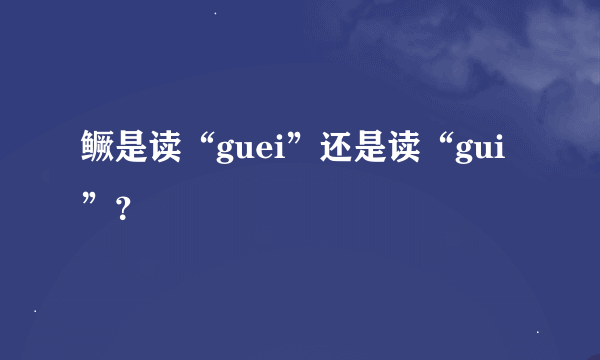 鳜是读“guei”还是读“gui”？